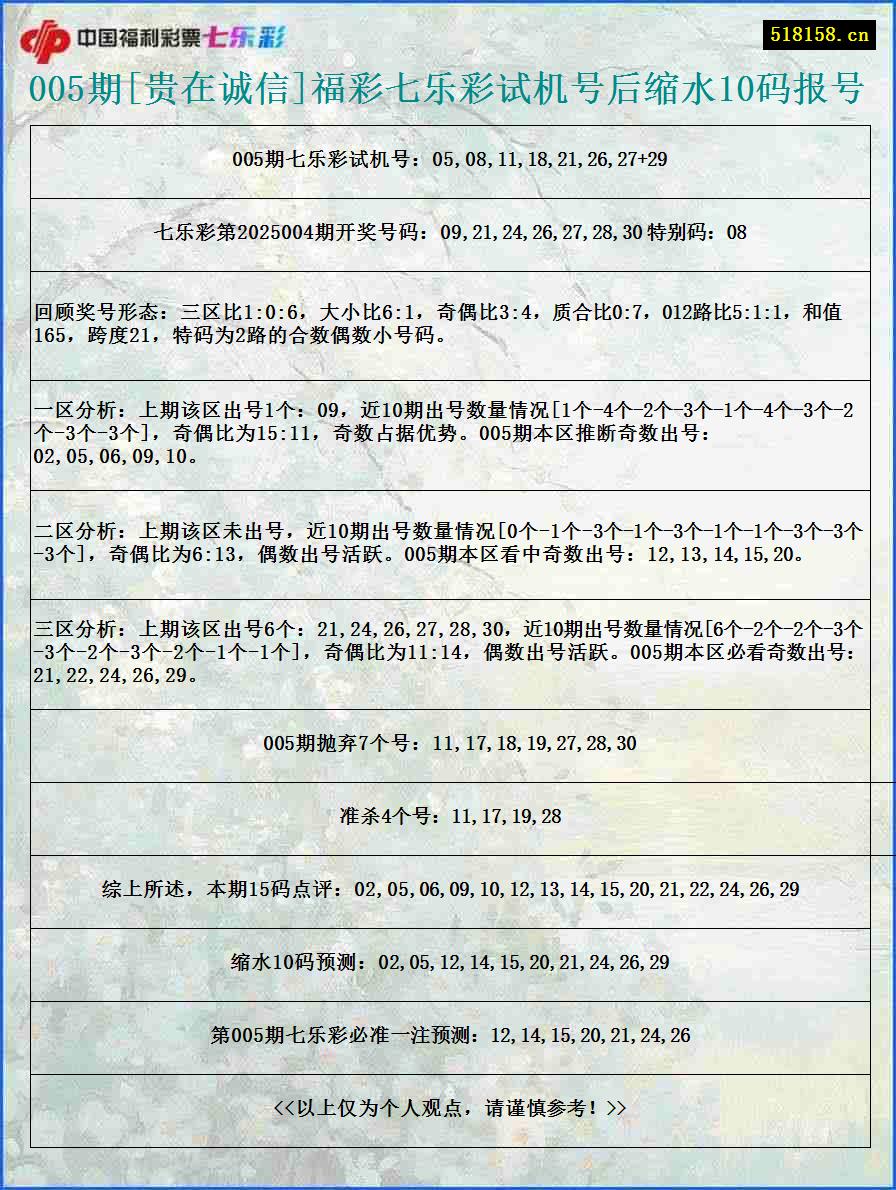 中国福利彩票七乐彩

518158.cn

005期[贵在诚信]福彩七乐彩试机号后缩水10码报号

005期七乐彩试机号：05,08,11,18,21,26,27+29

七乐彩第2025004期开奖号码：09,21,24,26,27,28,30 特别码：08

回顾奖号形态：三区比1:0:6，大小比6:1，奇偶比3:4，质合比0:7，012路比5:1:1，和值165，跨度21，特码为2路的合数偶数小号码。

一区分析：上期该区出号1个：09，近10期出号数量情况[1个-4个-2个-3个-1个-4个-3个-2个-3个-3个]，奇偶比为15:11，奇数占据优势。005期本区推断奇数出号：02,05,06,09,10。

二区分析：上期该区未出号，近10期出号数量情况[0个-1个-3个-1个-3个-1个-1个-3个-3个-3个]，奇偶比为6:13，偶数出号活跃。005期本区看中奇数出号：12,13,14,15,20。

三区分析：上期该区出号6个：21,24,26,27,28,30，近10期出号数量情况[6个-2个-2个-3个-3个-2个-3个-2个-1个-1个]，奇偶比为11:14，偶数出号活跃。005期本区必看奇数出号：21,22,24,26,29。

005期抛弃7个号：11,17,18,19,27,28,30

准杀4个号：11,17,19,28

综上所述，本期15码点评：02,05,06,09,10,12,13,14,15,20,21,22,24,26,29

缩水10码预测：02,05,12,14,15,20,21,24,26,29

第005期七乐彩必准一注预测：12,14,15,20,21,24,26

<<以上仅为个人观点，请谨慎参考！>>